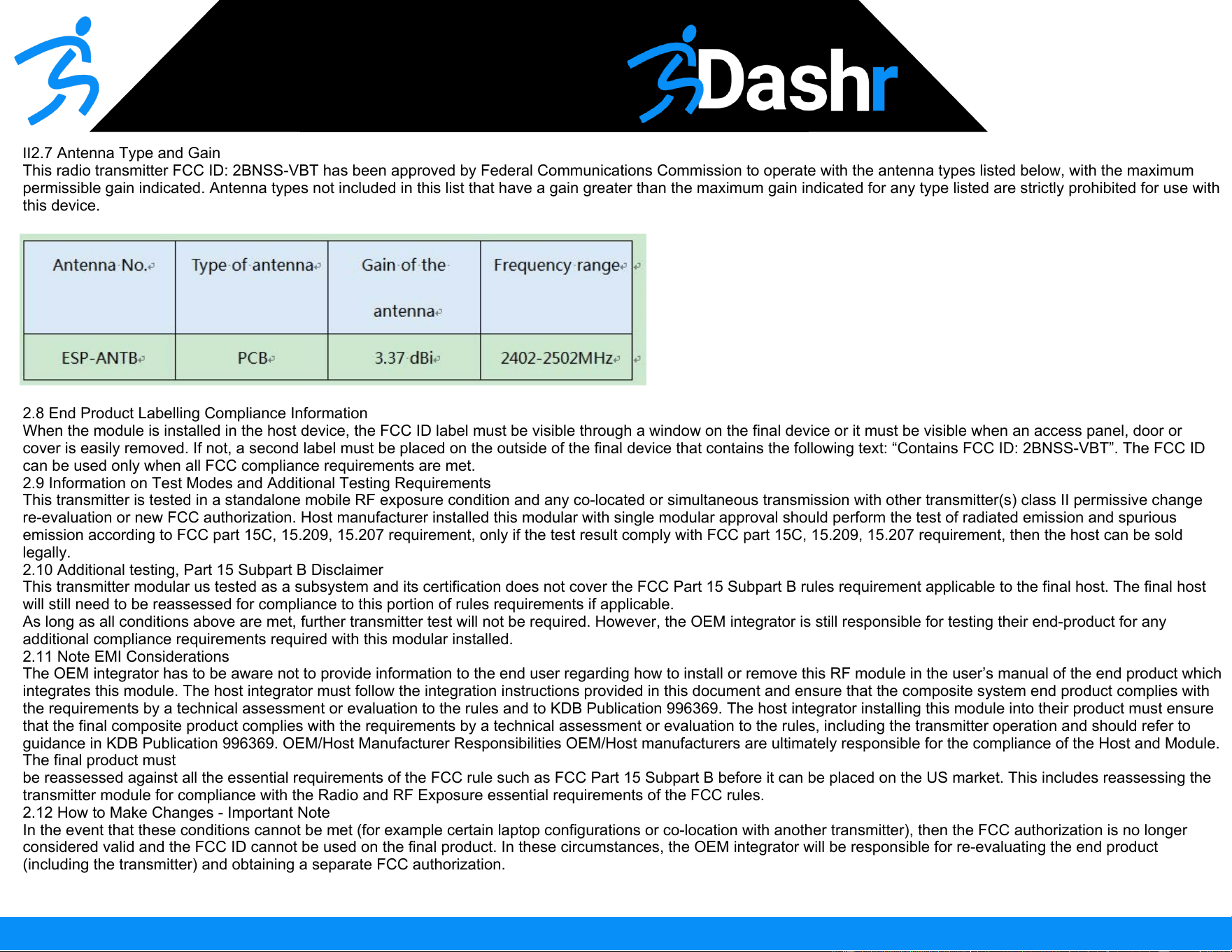 Dashr

II2.7 Antenna Type and Gain
This radio transmitter FCC ID: 2BNSS-VBT has been approved by Federal Communications Commission to operate with the antenna types listed below, with the maximum permissible gain indicated. Antenna types not included in this list that have a gain greater than the maximum gain indicated for any type listed are strictly prohibited for use with this device.

| Antenna No. | Type of antenna | Gain of the antenna | Frequency range |
|---|---|---|---|
| ESP-ANTB | PCB | 3.37 dBi | 2402-2502MHz |

2.8 End Product Labelling Compliance Information
When the module is installed in the host device, the FCC ID label must be visible through a window on the final device or it must be visible when an access panel, door or cover is easily removed. If not, a second label must be placed on the outside of the final device that contains the following text: “Contains FCC ID: 2BNSS-VBT”. The FCC ID can be used only when all FCC compliance requirements are met.
2.9 Information on Test Modes and Additional Testing Requirements
This transmitter is tested in a standalone mobile RF exposure condition and any co-located or simultaneous transmission with other transmitter(s) class II permissive change re-evaluation or new FCC authorization. Host manufacturer installed this modular with single modular approval should perform the test of radiated emission and spurious emission according to FCC part 15C, 15.209, 15.207 requirement, only if the test result comply with FCC part 15C, 15.209, 15.207 requirement, then the host can be sold legally.
2.10 Additional testing, Part 15 Subpart B Disclaimer
This transmitter modular us tested as a subsystem and its certification does not cover the FCC Part 15 Subpart B rules requirement applicable to the final host. The final host will still need to be reassessed for compliance to this portion of rules requirements if applicable.
As long as all conditions above are met, further transmitter test will not be required. However, the OEM integrator is still responsible for testing their end-product for any additional compliance requirements required with this modular installed.
2.11 Note EMI Considerations
The OEM integrator has to be aware not to provide information to the end user regarding how to install or remove this RF module in the user’s manual of the end product which integrates this module. The host integrator must follow the integration instructions provided in this document and ensure that the composite system end product complies with the requirements by a technical assessment or evaluation to the rules and to KDB Publication 996369. The host integrator installing this module into their product must ensure that the final composite product complies with the requirements by a technical assessment or evaluation to the rules, including the transmitter operation and should refer to guidance in KDB Publication 996369. OEM/Host Manufacturer Responsibilities OEM/Host manufacturers are ultimately responsible for the compliance of the Host and Module. The final product must
be reassessed against all the essential requirements of the FCC rule such as FCC Part 15 Subpart B before it can be placed on the US market. This includes reassessing the transmitter module for compliance with the Radio and RF Exposure essential requirements of the FCC rules.
2.12 How to Make Changes - Important Note
In the event that these conditions cannot be met (for example certain laptop configurations or co-location with another transmitter), then the FCC authorization is no longer considered valid and the FCC ID cannot be used on the final product. In these circumstances, the OEM integrator will be responsible for re-evaluating the end product (including the transmitter) and obtaining a separate FCC authorization.